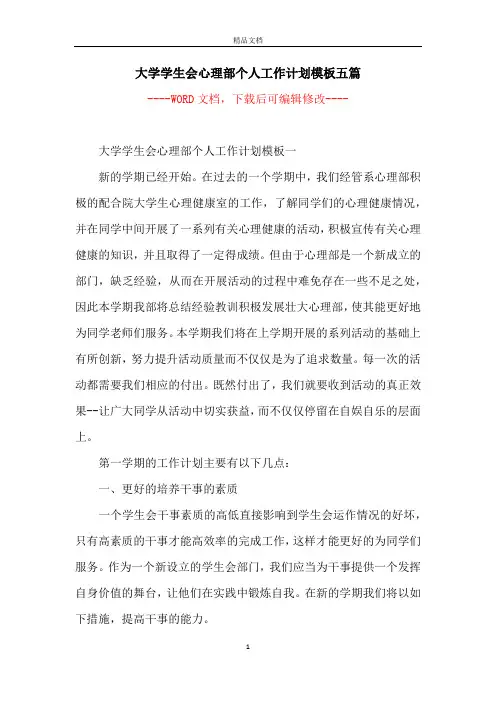 精品文档

大学学生会心理部个人工作计划模板五篇

----WORD文档，下载后可编辑修改----

大学学生会心理部个人工作计划模板一

新的学期已经开始。在过去的一个学期中，我们经管系心理部积极的配合院大学生心理健康室的工作，了解同学们的心理健康情况，并在同学中间开展了一系列有关心理健康的活动，积极宣传有关心理健康的知识，并且取得了一定得成绩。但由于心理部是一个新成立的部门，缺乏经验，从而在开展活动的过程中难免存在一些不足之处，因此本学期我部将总结经验教训积极发展壮大心理部，使其能更好地为同学老师们服务。本学期我们将在上学期开展的系列活动的基础上有所创新，努力提升活动质量而不仅仅是为了追求数量。每一次的活动都需要我们相应的付出。既然付出了，我们就要收到活动的真正效果--让广大同学从活动中切实获益，而不仅仅停留在自娱自乐的层面上。

第一学期的工作计划主要有以下几点：

一、更好的培养干事的素质

一个学生会干事素质的高低直接影响到学生会运作情况的好坏，只有高素质的干事才能高效率的完成工作，这样才能更好的为同学们服务。作为一个新设立的学生会部门，我们应当为干事提供一个发挥自身价值的舞台，让他们在实践中锻炼自我。在新的学期我们将以如下措施，提高干事的能力。

1